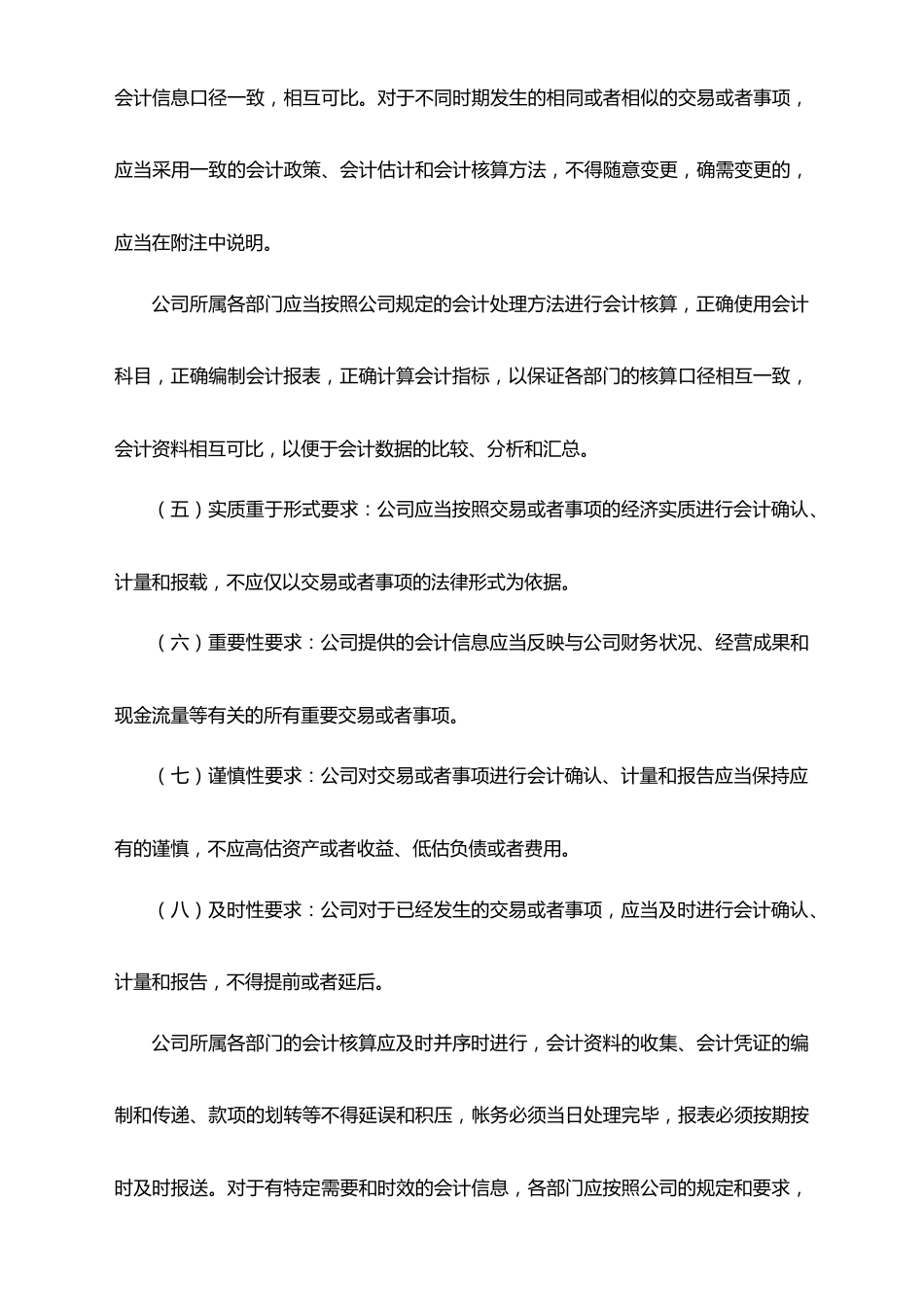 会计信息口径一致，相互可比。对于不同时期发生的相同或者相似的交易或者事项，应当采用一致的会计政策、会计估计和会计核算方法，不得随意变更，确需变更的，应当在附注中说明。

公司所属各部门应当按照公司规定的会计处理方法进行会计核算，正确使用会计科目，正确编制会计报表，正确计算会计指标，以保证各部门的核算口径相互一致，会计资料相互可比，以便于会计数据的比较、分析和汇总。

（五）实质重于形式要求：公司应当按照交易或者事项的经济实质进行会计确认、计量和报载，不应仅以交易或者事项的法律形式为依据。

（六）重要性要求：公司提供的会计信息应当反映与公司财务状况、经营成果和现金流量等有关的所有重要交易或者事项。

（七）谨慎性要求：公司对交易或者事项进行会计确认、计量和报告应当保持应有的谨慎，不应高估资产或者收益、低估负债或者费用。

（八）及时性要求：公司对于已经发生的交易或者事项，应当及时进行会计确认、计量和报告，不得提前或者延后。

公司所属各部门的会计核算应及时并序时进行，会计资料的收集、会计凭证的编制和传递、款项的划转等不得延误和积压，帐务必须当日处理完毕，报表必须按期按时及时报送。对于有特定需要和时效的会计信息，各部门应按照公司的规定和要求，